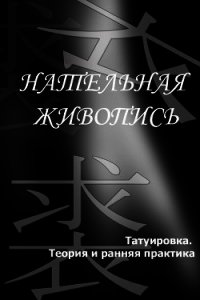 НАТЕЛЬНАЯ ЖИВОПИСЬ

Татуировка.
Теория и ранняя практика